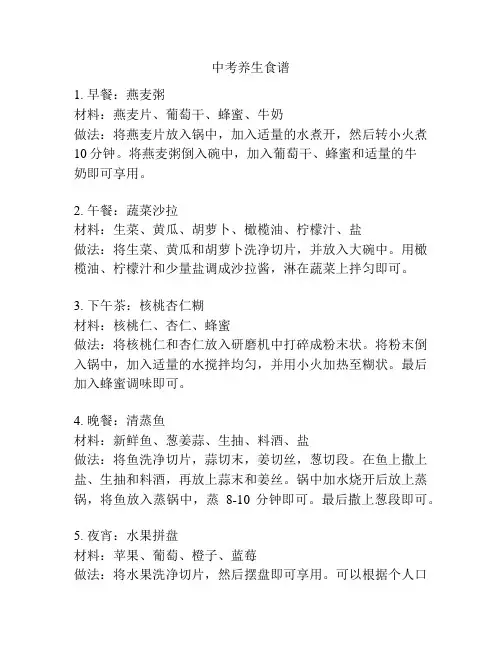 中考养生食谱

1. 早餐：燕麦粥
材料：燕麦片、葡萄干、蜂蜜、牛奶
做法：将燕麦片放入锅中，加入适量的水煮开，然后转小火煮10分钟。将燕麦粥倒入碗中，加入葡萄干、蜂蜜和适量的牛奶即可享用。

2. 午餐：蔬菜沙拉
材料：生菜、黄瓜、胡萝卜、橄榄油、柠檬汁、盐
做法：将生菜、黄瓜和胡萝卜洗净切片，并放入大碗中。用橄榄油、柠檬汁和少量盐调成沙拉酱，淋在蔬菜上拌匀即可。

3. 下午茶：核桃杏仁糊
材料：核桃仁、杏仁、蜂蜜
做法：将核桃仁和杏仁放入研磨机中打碎成粉末状。将粉末倒入锅中，加入适量的水搅拌均匀，并用小火加热至糊状。最后加入蜂蜜调味即可。

4. 晚餐：清蒸鱼
材料：新鲜鱼、葱姜蒜、生抽、料酒、盐
做法：将鱼洗净切片，蒜切末，姜切丝，葱切段。在鱼上撒上盐、生抽和料酒，再放上蒜末和姜丝。锅中加水烧开后放上蒸锅，将鱼放入蒸锅中，蒸 8-10 分钟即可。最后撒上葱段即可。

5. 夜宵：水果拼盘
材料：苹果、葡萄、橙子、蓝莓
做法：将水果洗净切片，然后摆盘即可享用。可以根据个人口